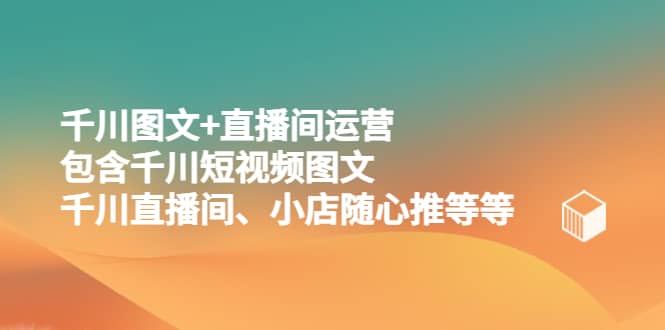 千川图文+直播间运营
包含千川短视频图文
千川直播间、小店随心推等等